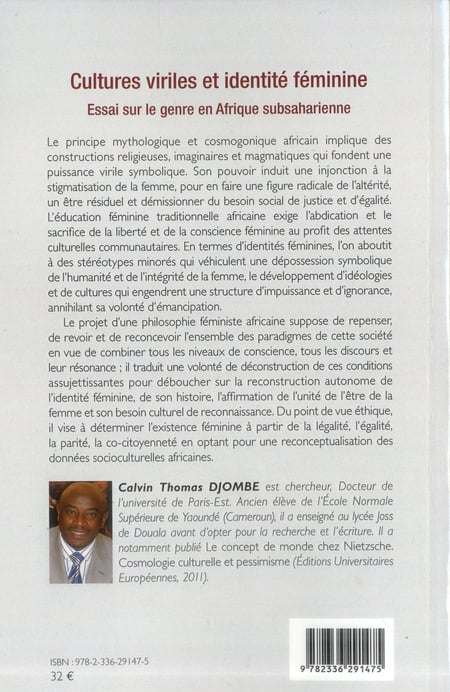 Cultures viriles et identité féminine

Essai sur le genre en Afrique subsaharienne

Le principe mythologique et cosmogonique africain implique des constructions religieuses, imaginaires et magmatiques qui fondent une puissance virile symbolique. Son pouvoir induit une injonction à la stigmatisation de la femme, pour en faire une figure radicale de l'altérité, un être résiduel et démissionner du besoin social de justice et d'égalité. L'éducation féminine traditionnelle africaine exige l'abdication et le sacrifice de la liberté et de la conscience féminine au profit des attentes culturelles communautaires. En termes d'identités féminines, l'on aboutit à des stéréotypes minorés qui véhiculent une dépossession symbolique de l'humanité et de l'intégrité de la femme, le développement d'idéologies et de cultures qui engendrent une structure d'impuissance et d'ignorance, annihilant sa volonté d'émancipation.

Le projet d'une philosophie féministe africaine suppose de repenser, de revoir et de reconcevoir l'ensemble des paradigmes de cette société en vue de combiner tous les niveaux de conscience, tous les discours et leur résonance ; il traduit une volonté de déconstruction de ces conditions assujettissantes pour déboucher sur la reconstruction autonome de l'identité féminine, de son histoire, l'affirmation de l'unité de l'être de la femme et son besoin culturel de reconnaissance. Du point de vue éthique, il vise à déterminer l'existence féminine à partir de la légalité, l'égalité, la parité, la co-citoyenneté en optant pour une reconceptualisation des données socioculturelles africaines.

Calvin Thomas DJOMBE est chercheur, Docteur de l'université de Paris-Est. Ancien élève de l'École Normale Supérieure de Yaoundé (Cameroun), il a enseigné au lycée Joss de Douala avant d'opter pour la recherche et l'écriture. Il a notamment publié Le concept de monde chez Nietzsche. Cosmologie culturelle et pessimisme (Éditions Universitaires Européennes, 2011).

ISBN : 978-2-336-29147-5
32 €

9 782336 291475